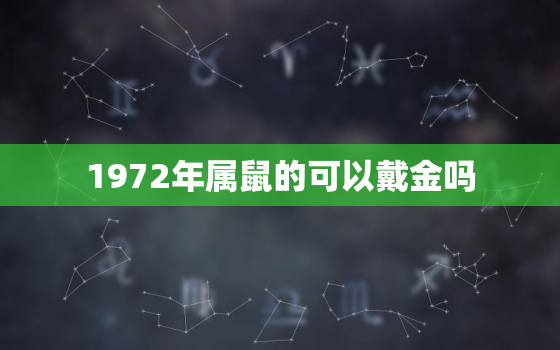 1972年属鼠的可以戴金吗